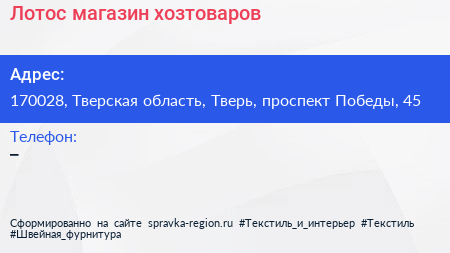 Лотос магазин хозтоваров

Адрес:
170028, Тверская область, Тверь, проспект Победы, 45

Телефон:
–

Сформированно на сайте spravka-region.ru #Текстиль_и_интерьер #Текстиль #Швейная_фурнитура